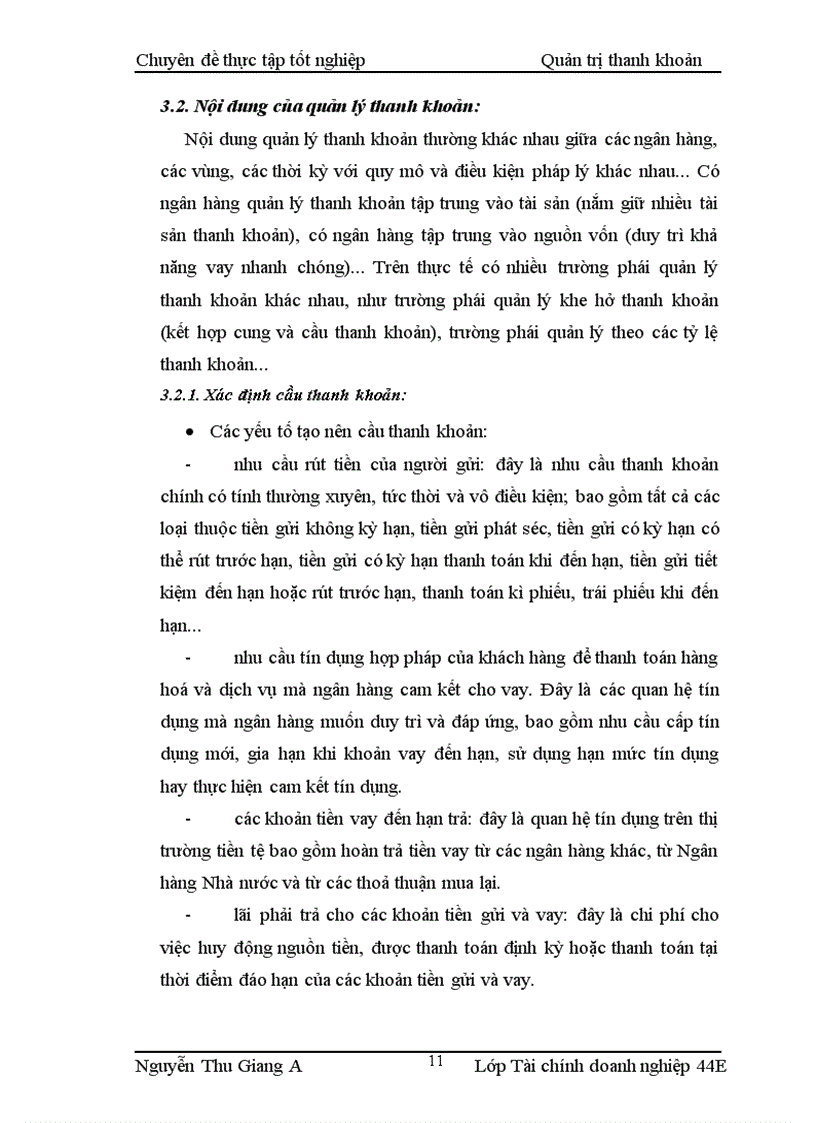 Chuyên đề thực tập tốt nghiệp Quản trị thanh khoản

3.2. Nội dung của quản lý thanh khoản:

Nội dung quản lý thanh khoản thường khác nhau giữa các ngân hàng, các vùng, các thời kỳ với quy mô và điều kiện pháp lý khác nhau... Có ngân hàng quản lý thanh khoản tập trung vào tài sản (nắm giữ nhiều tài sản thanh khoản), có ngân hàng tập trung vào nguồn vốn (duy trì khả năng vay nhanh chóng)... Trên thực tế có nhiều trường phái quản lý thanh khoản khác nhau, như trường phái quản lý khe hở thanh khoản (kết hợp cung và cầu thanh khoản), trường phái quản lý theo các tỷ lệ thanh khoản...

3.2.1. Xác định cầu thanh khoản:

• Các yếu tố tạo nên cầu thanh khoản:

- nhu cầu rút tiền của người gửi: đây là nhu cầu thanh khoản chính có tính thường xuyên, tức thời và vô điều kiện; bao gồm tất cả các loại thuộc tiền gửi không kỳ hạn, tiền gửi phát séc, tiền gửi có kỳ hạn có thể rút trước hạn, tiền gửi có kỳ hạn thanh toán khi đến hạn, tiền gửi tiết kiệm đến hạn hoặc rút trước hạn, thanh toán kì phiếu, trái phiếu khi đến hạn...

- nhu cầu tín dụng hợp pháp của khách hàng để thanh toán hàng hoá và dịch vụ mà ngân hàng cam kết cho vay. Đây là các quan hệ tín dụng mà ngân hàng muốn duy trì và đáp ứng, bao gồm nhu cầu cấp tín dụng mới, gia hạn khi khoản vay đến hạn, sử dụng hạn mức tín dụng hay thực hiện cam kết tín dụng.

- các khoản tiền vay đến hạn trả: đây là quan hệ tín dụng trên thị trường tiền tệ bao gồm hoàn trả tiền vay từ các ngân hàng khác, từ Ngân hàng Nhà nước và từ các thoả thuận mua lại.

- lãi phải trả cho các khoản tiền gửi và vay: đây là chi phí cho việc huy động nguồn tiền, được thanh toán định kỳ hoặc thanh toán tại thời điểm đáo hạn của các khoản tiền gửi và vay.

Nguyễn Thu Giang A 11 Lớp Tài chính doanh nghiệp 44E